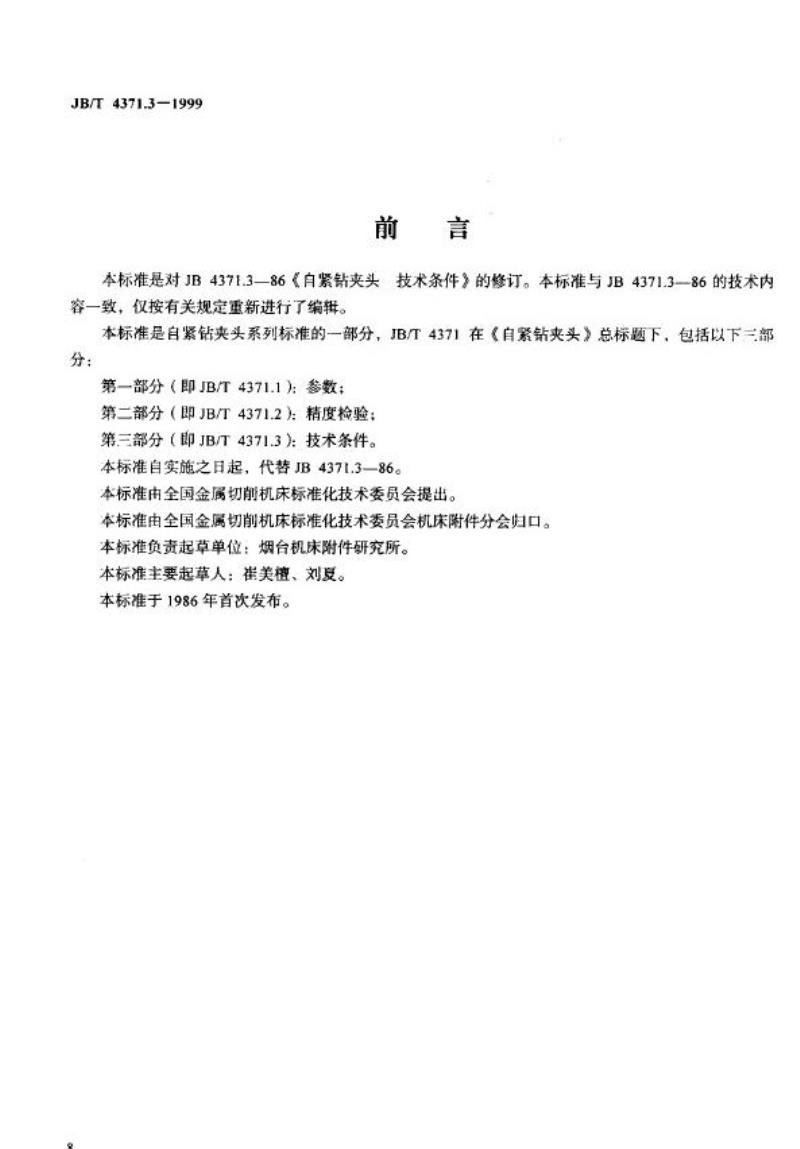 JB/T 4371.3—1999

前　言

本标准是对 JB 4371.3—86《自紧钻夹头　技术条件》的修订。本标准与 JB 4371.3—86 的技术内容一致，仅按有关规定重新进行了编辑。

本标准是自紧钻夹头系列标准的一部分，JB/T 4371 在《自紧钻夹头》总标题下，包括以下三部分：

第一部分（即 JB/T 4371.1）：参数；

第二部分（即 JB/T 4371.2）：精度检验；

第三部分（即 JB/T 4371.3）：技术条件。

本标准自实施之日起，代替 JB 4371.3—86。

本标准由全国金属切削机床标准化技术委员会提出。

本标准由全国金属切削机床标准化技术委员会机床附件分会归口。

本标准负责起草单位：烟台机床附件研究所。

本标准主要起草人：崔美檀、刘夏。

本标准于 1986 年首次发布。

8